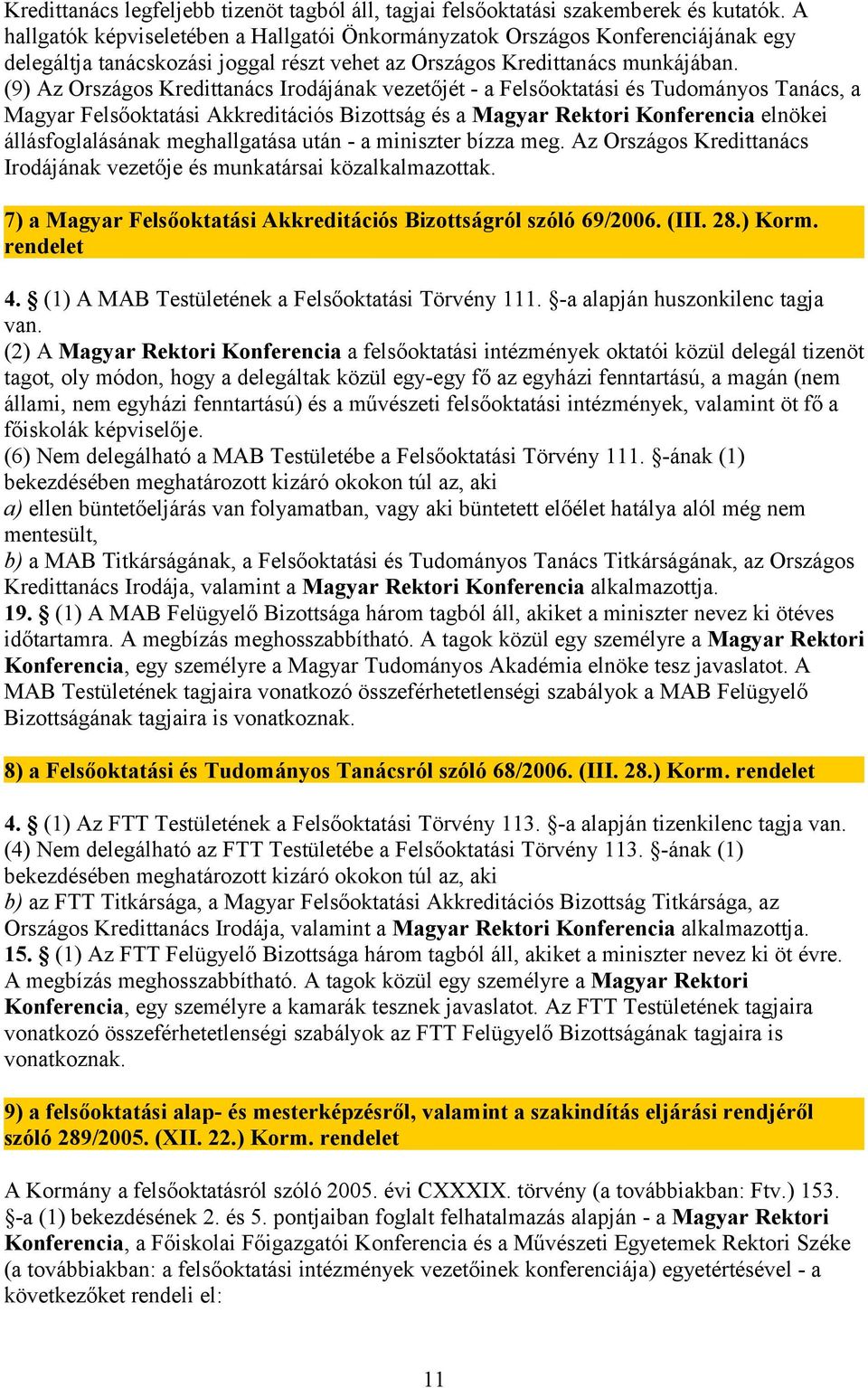 Kredittanács legfeljebb tizenöt tagból áll, tagjai felsőoktatási szakemberek és kutatók. A hallgatók képviseletében a Hallgatói Önkormányzatok Országos Konferenciájának egy delegáltja tanácskozási joggal részt vehet az Országos Kredittanács munkájában.
(9) Az Országos Kredittanács Irodájának vezetőjét - a Felsőoktatási és Tudományos Tanács, a Magyar Felsőoktatási Akkreditációs Bizottság és a Magyar Rektori Konferencia elnökei állásfoglalásának meghallgatása után - a miniszter bízza meg. Az Országos Kredittanács Irodájának vezetője és munkatársai közalkalmazottak.

7) a Magyar Felsőoktatási Akkreditációs Bizottságról szóló 69/2006. (III. 28.) Korm. rendelet

4. § (1) A MAB Testületének a Felsőoktatási Törvény 111. §-a alapján huszonkilenc tagja van.
(2) A Magyar Rektori Konferencia a felsőoktatási intézmények oktatói közül delegál tizenöt tagot, oly módon, hogy a delegáltak közül egy-egy fő az egyházi fenntartású, a magán (nem állami, nem egyházi fenntartású) és a művészeti felsőoktatási intézmények, valamint öt fő a főiskolák képviselője.
(6) Nem delegálható a MAB Testületébe a Felsőoktatási Törvény 111. §-ának (1) bekezdésében meghatározott kizáró okokon túl az, aki
a) ellen büntetőeljárás van folyamatban, vagy aki büntetett előélet hatálya alól még nem mentesült,
b) a MAB Titkárságának, a Felsőoktatási és Tudományos Tanács Titkárságának, az Országos Kredittanács Irodája, valamint a Magyar Rektori Konferencia alkalmazottja.
19. § (1) A MAB Felügyelő Bizottsága három tagból áll, akiket a miniszter nevez ki ötéves időtartamra. A megbízás meghosszabbítható. A tagok közül egy személyre a Magyar Rektori Konferencia, egy személyre a Magyar Tudományos Akadémia elnöke tesz javaslatot. A MAB Testületének tagjaira vonatkozó összeférhetetlenségi szabályok a MAB Felügyelő Bizottságának tagjaira is vonatkoznak.

8) a Felsőoktatási és Tudományos Tanácsról szóló 68/2006. (III. 28.) Korm. rendelet

4. § (1) Az FTT Testületének a Felsőoktatási Törvény 113. §-a alapján tizenkilenc tagja van.
(4) Nem delegálható az FTT Testületébe a Felsőoktatási Törvény 113. §-ának (1) bekezdésében meghatározott kizáró okokon túl az, aki
b) az FTT Titkársága, a Magyar Felsőoktatási Akkreditációs Bizottság Titkársága, az Országos Kredittanács Irodája, valamint a Magyar Rektori Konferencia alkalmazottja.
15. § (1) Az FTT Felügyelő Bizottsága három tagból áll, akiket a miniszter nevez ki öt évre. A megbízás meghosszabbítható. A tagok közül egy személyre a Magyar Rektori Konferencia, egy személyre a kamarák tesznek javaslatot. Az FTT Testületének tagjaira vonatkozó összeférhetetlenségi szabályok az FTT Felügyelő Bizottságának tagjaira is vonatkoznak.

9) a felsőoktatási alap- és mesterképzésről, valamint a szakindítás eljárási rendjéről szóló 289/2005. (XII. 22.) Korm. rendelet

A Kormány a felsőoktatásról szóló 2005. évi CXXXIX. törvény (a továbbiakban: Ftv.) 153. §-a (1) bekezdésének 2. és 5. pontjaiban foglalt felhatalmazás alapján - a Magyar Rektori Konferencia, a Főiskolai Főigazgatói Konferencia és a Művészeti Egyetemek Rektori Széke (a továbbiakban: a felsőoktatási intézmények vezetőinek konferenciája) egyetértésével - a következőket rendeli el:

11